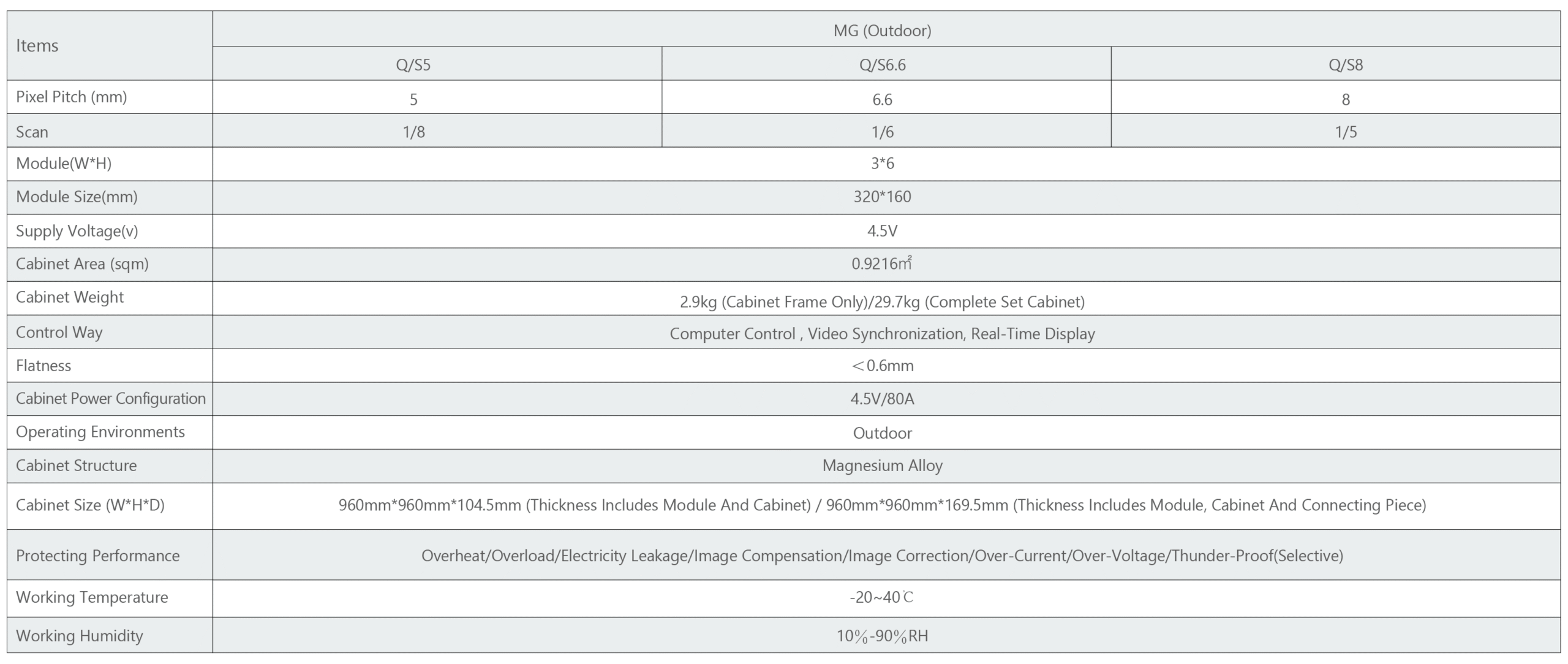 | Items | MG (Outdoor) | | |
|---|---|---|---|
| | Q/S5 | Q/S6.6 | Q/S8 |
| Pixel Pitch (mm) | 5 | 6.6 | 8 |
| Scan | 1/8 | 1/6 | 1/5 |
| Module(W*H) | 3*6 | | |
| Module Size(mm) | 320*160 | | |
| Supply Voltage(v) | 4.5V | | |
| Cabinet Area (sqm) | 0.9216㎡ | | |
| Cabinet Weight | 2.9kg (Cabinet Frame Only)/29.7kg (Complete Set Cabinet) | | |
| Control Way | Computer Control , Video Synchronization, Real-Time Display | | |
| Flatness | ＜0.6mm | | |
| Cabinet Power Configuration | 4.5V/80A | | |
| Operating Environments | Outdoor | | |
| Cabinet Structure | Magnesium Alloy | | |
| Cabinet Size (W*H*D) | 960mm*960mm*104.5mm (Thickness Includes Module And Cabinet) / 960mm*960mm*169.5mm (Thickness Includes Module, Cabinet And Connecting Piece) | | |
| Protecting Performance | Overheat/Overload/Electricity Leakage/Image Compensation/Image Correction/Over-Current/Over-Voltage/Thunder-Proof(Selective) | | |
| Working Temperature | -20~40℃ | | |
| Working Humidity | 10%-90%RH | | |